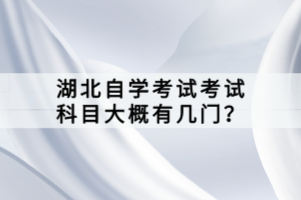 湖北自学考试考试科目大概有几门?